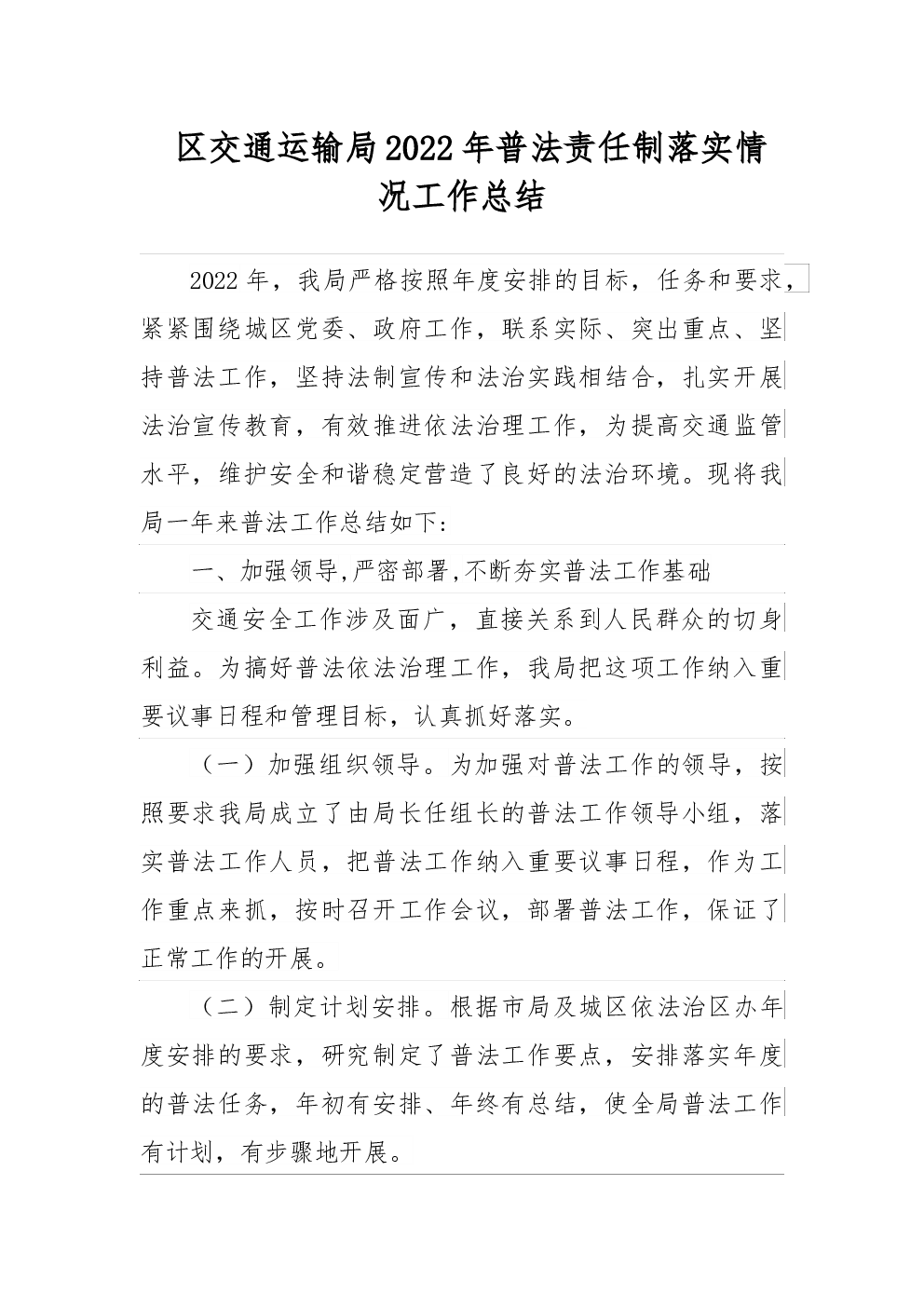 区交通运输局2022年普法责任制落实情况工作总结

2022年，我局严格按照年度安排的目标，任务和要求，紧紧围绕城区党委、政府工作，联系实际、突出重点、坚持普法工作，坚持法制宣传和法治实践相结合，扎实开展法治宣传教育，有效推进依法治理工作，为提高交通监管水平，维护安全和谐稳定营造了良好的法治环境。现将我局一年来普法工作总结如下：

一、加强领导,严密部署,不断夯实普法工作基础

交通安全工作涉及面广，直接关系到人民群众的切身利益。为搞好普法依法治理工作，我局把这项工作纳入重要议事日程和管理目标，认真抓好落实。

（一）加强组织领导。为加强对普法工作的领导，按照要求我局成立了由局长任组长的普法工作领导小组，落实普法工作人员，把普法工作纳入重要议事日程，作为工作重点来抓，按时召开工作会议，部署普法工作，保证了正常工作的开展。

（二）制定计划安排。根据市局及城区依法治区办年度安排的要求，研究制定了普法工作要点，安排落实年度的普法任务，年初有安排、年终有总结，使全局普法工作有计划，有步骤地开展。